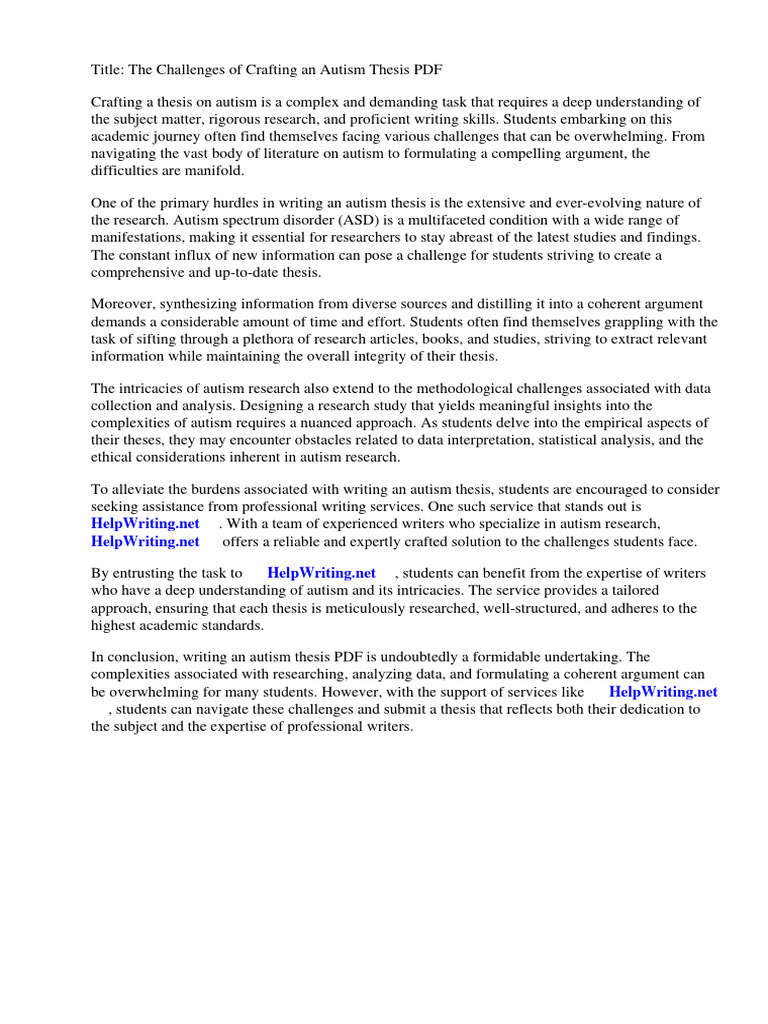 Title: The Challenges of Crafting an Autism Thesis PDF

Crafting a thesis on autism is a complex and demanding task that requires a deep understanding of the subject matter, rigorous research, and proficient writing skills. Students embarking on this academic journey often find themselves facing various challenges that can be overwhelming. From navigating the vast body of literature on autism to formulating a compelling argument, the difficulties are manifold.

One of the primary hurdles in writing an autism thesis is the extensive and ever-evolving nature of the research. Autism spectrum disorder (ASD) is a multifaceted condition with a wide range of manifestations, making it essential for researchers to stay abreast of the latest studies and findings. The constant influx of new information can pose a challenge for students striving to create a comprehensive and up-to-date thesis.

Moreover, synthesizing information from diverse sources and distilling it into a coherent argument demands a considerable amount of time and effort. Students often find themselves grappling with the task of sifting through a plethora of research articles, books, and studies, striving to extract relevant information while maintaining the overall integrity of their thesis.

The intricacies of autism research also extend to the methodological challenges associated with data collection and analysis. Designing a research study that yields meaningful insights into the complexities of autism requires a nuanced approach. As students delve into the empirical aspects of their theses, they may encounter obstacles related to data interpretation, statistical analysis, and the ethical considerations inherent in autism research.

To alleviate the burdens associated with writing an autism thesis, students are encouraged to consider seeking assistance from professional writing services. One such service that stands out is HelpWriting.net . With a team of experienced writers who specialize in autism research, HelpWriting.net offers a reliable and expertly crafted solution to the challenges students face.

By entrusting the task to HelpWriting.net , students can benefit from the expertise of writers who have a deep understanding of autism and its intricacies. The service provides a tailored approach, ensuring that each thesis is meticulously researched, well-structured, and adheres to the highest academic standards.

In conclusion, writing an autism thesis PDF is undoubtedly a formidable undertaking. The complexities associated with researching, analyzing data, and formulating a coherent argument can be overwhelming for many students. However, with the support of services like HelpWriting.net , students can navigate these challenges and submit a thesis that reflects both their dedication to the subject and the expertise of professional writers.